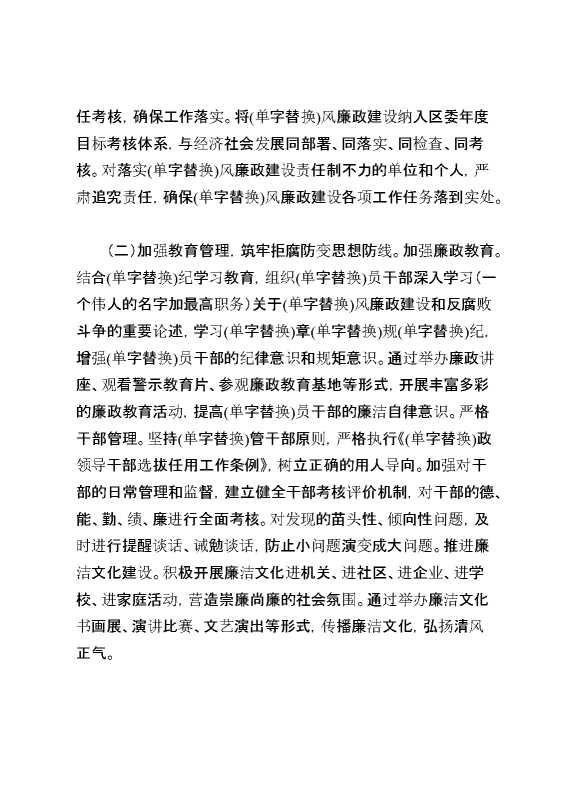 任考核，确保工作落实。将(单字替换)风廉政建设纳入区委年度目标考核体系，与经济社会发展同部署、同落实、同检查、同考核。对落实(单字替换)风廉政建设责任制不力的单位和个人，严肃追究责任，确保(单字替换)风廉政建设各项工作任务落到实处。

（二）加强教育管理，筑牢拒腐防变思想防线。加强廉政教育。结合(单字替换)纪学习教育，组织(单字替换)员干部深入学习（一个伟人的名字加最高职务）关于(单字替换)风廉政建设和反腐败斗争的重要论述，学习(单字替换)章(单字替换)规(单字替换)纪，增强(单字替换)员干部的纪律意识和规矩意识。通过举办廉政讲座、观看警示教育片、参观廉政教育基地等形式，开展丰富多彩的廉政教育活动，提高(单字替换)员干部的廉洁自律意识。严格干部管理。坚持(单字替换)管干部原则，严格执行《(单字替换)政领导干部选拔任用工作条例》，树立正确的用人导向。加强对干部的日常管理和监督，建立健全干部考核评价机制，对干部的德、能、勤、绩、廉进行全面考核。对发现的苗头性、倾向性问题，及时进行提醒谈话、诫勉谈话，防止小问题演变成大问题。推进廉洁文化建设。积极开展廉洁文化进机关、进社区、进企业、进学校、进家庭活动，营造崇廉尚廉的社会氛围。通过举办廉洁文化书画展、演讲比赛、文艺演出等形式，传播廉洁文化，弘扬清风正气。